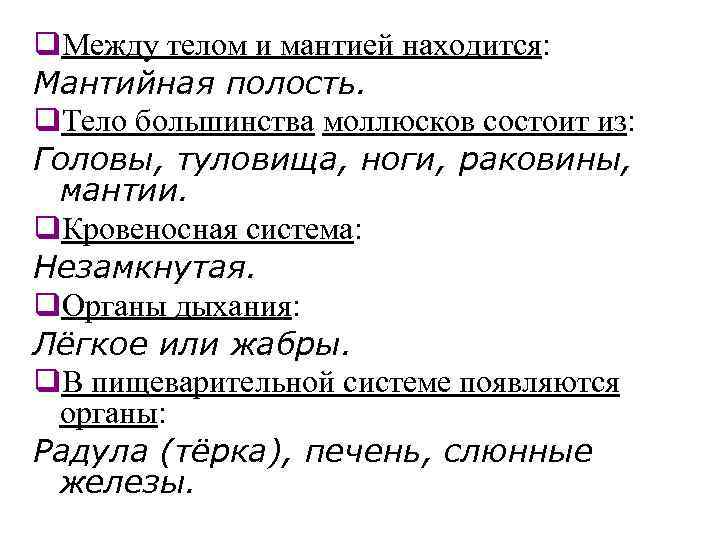 ❑Между телом и мантией находится:
Мантийная полость.
❑Тело большинства моллюсков состоит из:
Головы, туловища, ноги, раковины, мантии.
❑Кровеносная система:
Незамкнутая.
❑Органы дыхания:
Лёгкое или жабры.
❑В пищеварительной системе появляются органы:
Радула (тёрка), печень, слюнные железы.